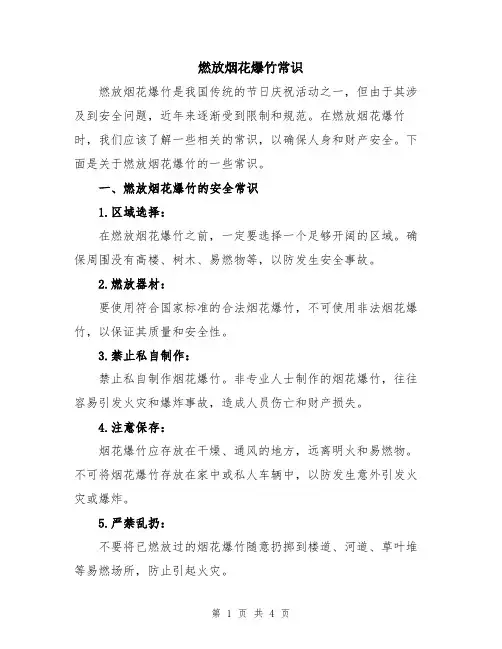 燃放烟花爆竹常识

燃放烟花爆竹是我国传统的节日庆祝活动之一，但由于其涉及到安全问题，近年来逐渐受到限制和规范。在燃放烟花爆竹时，我们应该了解一些相关的常识，以确保人身和财产安全。下面是关于燃放烟花爆竹的一些常识。

一、燃放烟花爆竹的安全常识

1.区域选择：

在燃放烟花爆竹之前，一定要选择一个足够开阔的区域。确保周围没有高楼、树木、易燃物等，以防发生安全事故。

2.燃放器材：

要使用符合国家标准的合法烟花爆竹，不可使用非法烟花爆竹，以保证其质量和安全性。

3.禁止私自制作：

禁止私自制作烟花爆竹。非专业人士制作的烟花爆竹，往往容易引发火灾和爆炸事故，造成人员伤亡和财产损失。

4.注意保存：

烟花爆竹应存放在干燥、通风的地方，远离明火和易燃物。不可将烟花爆竹存放在家中或私人车辆中，以防发生意外引发火灾或爆炸。

5.严禁乱扔：

不要将已燃放过的烟花爆竹随意扔掷到楼道、河道、草叶堆等易燃场所，防止引起火灾。

第 1 页 共 4 页